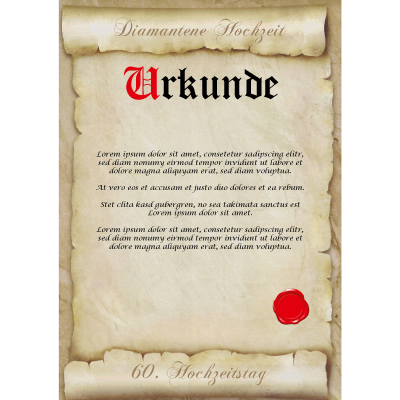 Diamantene Hochzeit

Urkunde

Lorem ipsum dolor sit amet, consetetur sadipscing elitr, sed diam nonumy eirmod tempor invidunt ut labore et dolore magna aliquyam erat, sed diam voluptua.

At vero eos et accusam et justo duo dolores et ea rebum.

Stet clita kasd gubergren, no sea takimata sanctus est Lorem ipsum dolor sit amet.

Lorem ipsum dolor sit amet, consetetur sadipscing elitr, sed diam nonumy eirmod tempor invidunt ut labore et dolore magna aliquyam erat, sed diam voluptua.

60. Hochzeitstag